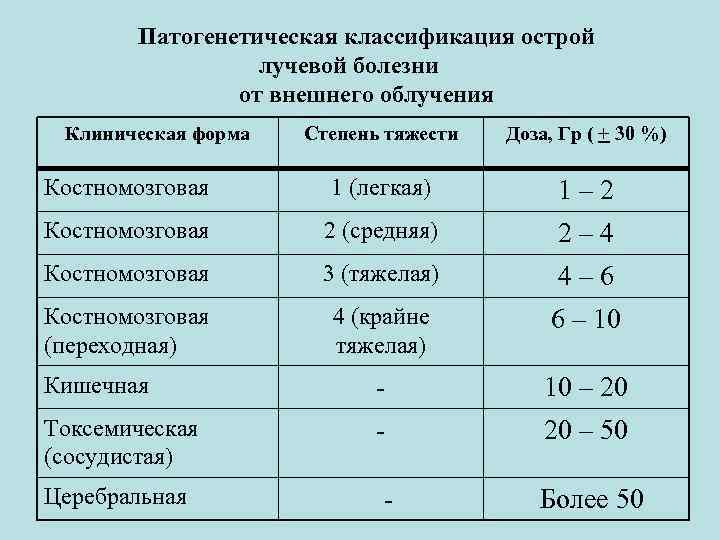 Патогенетическая классификация острой лучевой болезни от внешнего облучения

| Клиническая форма | Степень тяжести | Доза, Гр ($\pm$ 30 %) |
|---|---|---|
| Костномозговая | 1 (легкая) | 1 – 2 |
| Костномозговая | 2 (средняя) | 2 – 4 |
| Костномозговая | 3 (тяжелая) | 4 – 6 |
| Костномозговая (переходная) | 4 (крайне тяжелая) | 6 – 10 |
| Кишечная | - | 10 – 20 |
| Токсемическая (сосудистая) | - | 20 – 50 |
| Церебральная | - | Более 50 |